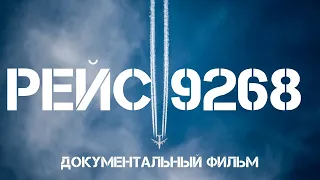 РЕЙС 9268

ДОКУМЕНТАЛЬНЫЙ ФИЛЬМ